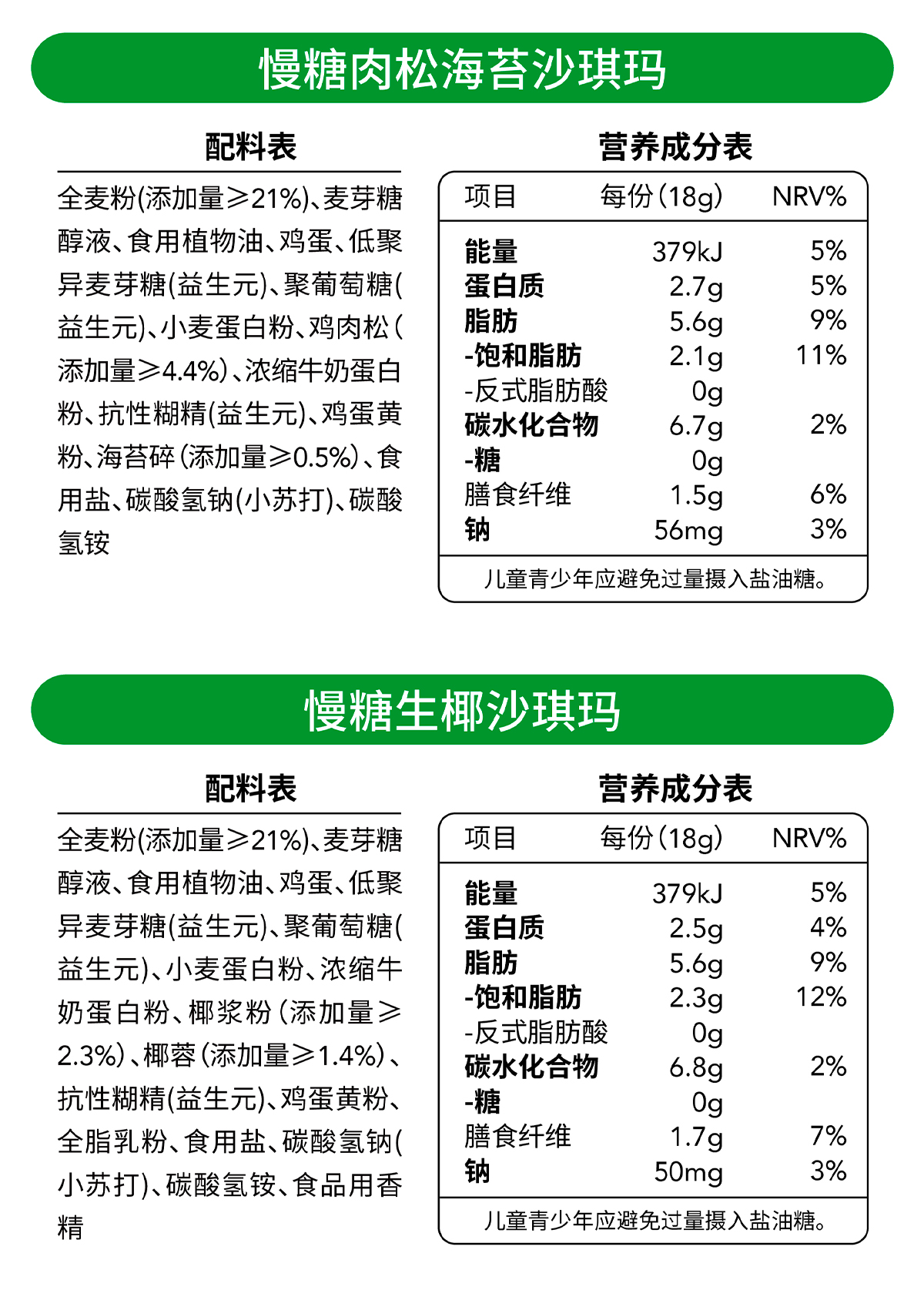 慢糖肉松海苔沙琪玛

配料表

全麦粉(添加量≥21%)、麦芽糖醇液、食用植物油、鸡蛋、低聚异麦芽糖(益生元)、聚葡萄糖(益生元)、小麦蛋白粉、鸡肉松(添加量≥4.4%)、浓缩牛奶蛋白粉、抗性糊精(益生元)、鸡蛋黄粉、海苔碎(添加量≥0.5%)、食用盐、碳酸氢钠(小苏打)、碳酸氢铵

营养成分表

| 项目 | 每份(18g) | NRV% |
|---|---|---|
| 能量 | 379kJ | 5% |
| 蛋白质 | 2.7g | 5% |
| 脂肪 | 5.6g | 9% |
| -饱和脂肪 | 2.1g | 11% |
| -反式脂肪酸 | 0g | |
| 碳水化合物 | 6.7g | 2% |
| -糖 | 0g | |
| 膳食纤维 | 1.5g | 6% |
| 钠 | 56mg | 3% |

儿童青少年应避免过量摄入盐油糖。

慢糖生椰沙琪玛

配料表

全麦粉(添加量≥21%)、麦芽糖醇液、食用植物油、鸡蛋、低聚异麦芽糖(益生元)、聚葡萄糖(益生元)、小麦蛋白粉、浓缩牛奶蛋白粉、椰浆粉(添加量≥2.3%)、椰蓉(添加量≥1.4%)、抗性糊精(益生元)、鸡蛋黄粉、全脂乳粉、食用盐、碳酸氢钠(小苏打)、碳酸氢铵、食品用香精

营养成分表

| 项目 | 每份(18g) | NRV% |
|---|---|---|
| 能量 | 379kJ | 5% |
| 蛋白质 | 2.5g | 4% |
| 脂肪 | 5.6g | 9% |
| -饱和脂肪 | 2.3g | 12% |
| -反式脂肪酸 | 0g | |
| 碳水化合物 | 6.8g | 2% |
| -糖 | 0g | |
| 膳食纤维 | 1.7g | 7% |
| 钠 | 50mg | 3% |

儿童青少年应避免过量摄入盐油糖。